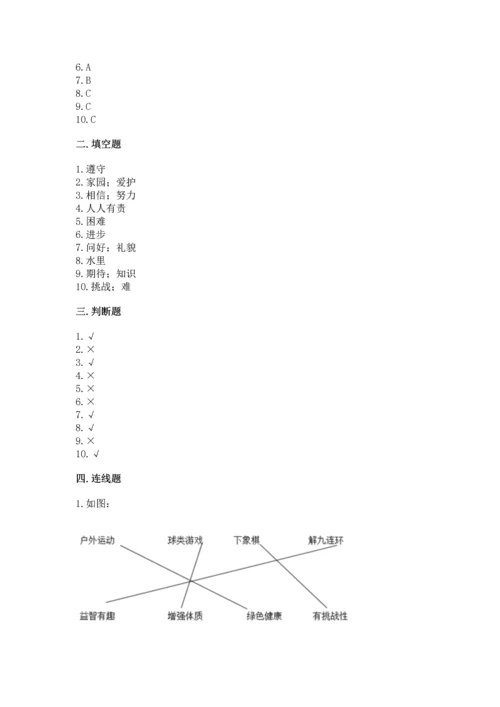 6. A
7. B
8. C
9. C
10. C

二. 填空题

1. 遵守
2. 家园；爱护
3. 相信；努力
4. 人人有责
5. 困难
6. 进步
7. 问好；礼貌
8. 水里
9. 期待；知识
10. 挑战；难

三. 判断题

1. √
2. ×
3. √
4. ×
5. ×
6. ×
7. √
8. √
9. ×
10. √

四. 连线题

1. 如图：

户外运动 球类游戏 下象棋 解九连环

益智有趣 增强体质 绿色健康 有挑战性